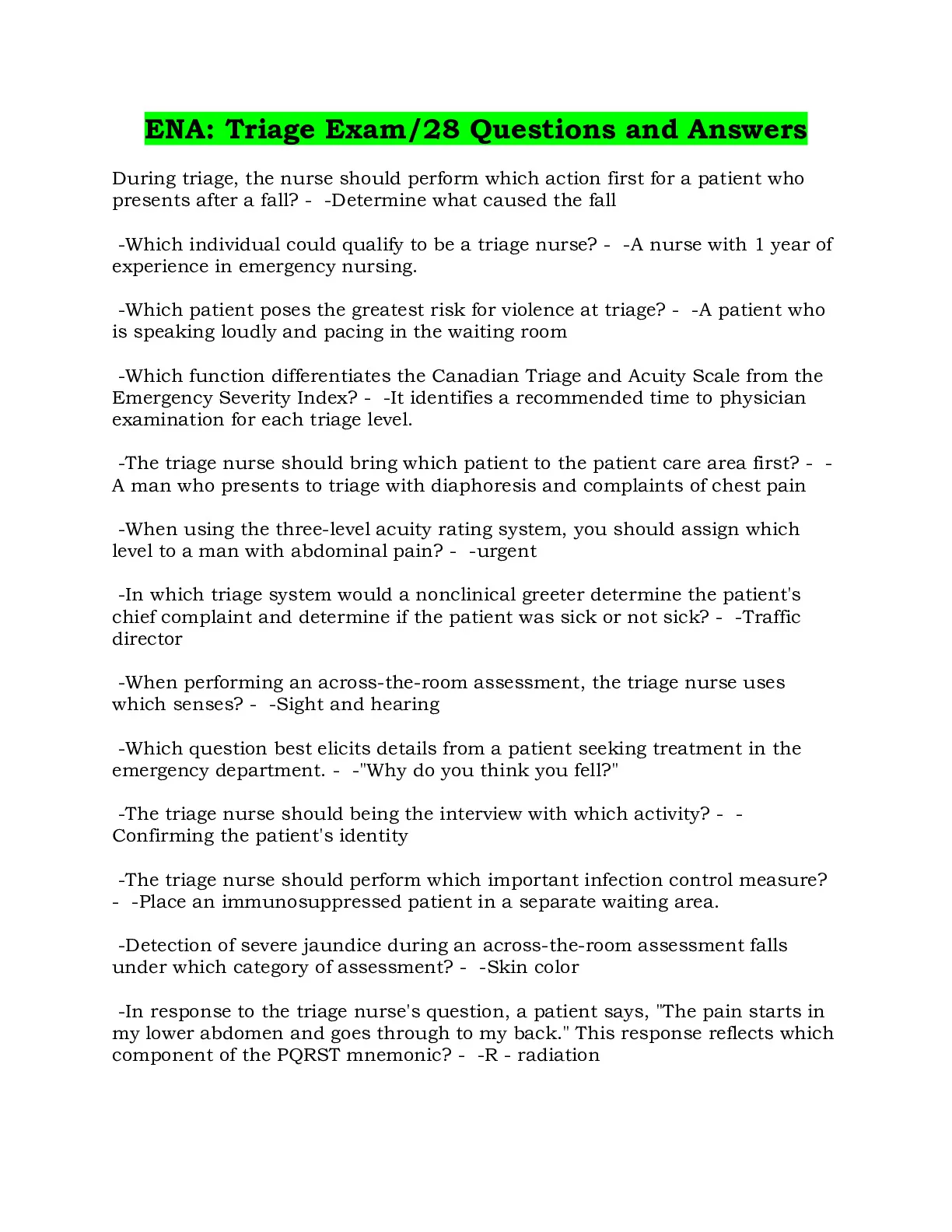 ENA: Triage Exam/28 Questions and Answers

During triage, the nurse should perform which action first for a patient who presents after a fall? - -Determine what caused the fall

-Which individual could qualify to be a triage nurse? - -A nurse with 1 year of experience in emergency nursing.

-Which patient poses the greatest risk for violence at triage? - -A patient who is speaking loudly and pacing in the waiting room

-Which function differentiates the Canadian Triage and Acuity Scale from the Emergency Severity Index? - -It identifies a recommended time to physician examination for each triage level.

-The triage nurse should bring which patient to the patient care area first? - -A man who presents to triage with diaphoresis and complaints of chest pain

-When using the three-level acuity rating system, you should assign which level to a man with abdominal pain? - -urgent

-In which triage system would a nonclinical greeter determine the patient's chief complaint and determine if the patient was sick or not sick? - -Traffic director

-When performing an across-the-room assessment, the triage nurse uses which senses? - -Sight and hearing

-Which question best elicits details from a patient seeking treatment in the emergency department. - -"Why do you think you fell?"

-The triage nurse should being the interview with which activity? - -Confirming the patient's identity

-The triage nurse should perform which important infection control measure? - -Place an immunosuppressed patient in a separate waiting area.

-Detection of severe jaundice during an across-the-room assessment falls under which category of assessment? - -Skin color

-In response to the triage nurse's question, a patient says, "The pain starts in my lower abdomen and goes through to my back." This response reflects which component of the PQRST mnemonic? - -R - radiation